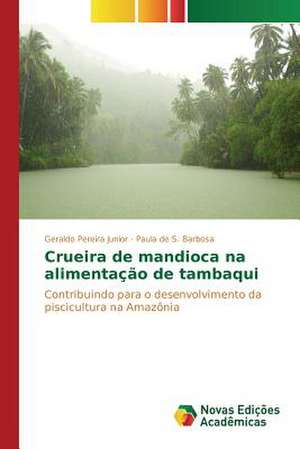 Geraldo Pereira Junior · Paula de S. Barbosa

Crueira de mandioca na alimentação de tambaqui

Contribuindo para o desenvolvimento da piscicultura na Amazônia

Novas Edições Acadêmicas